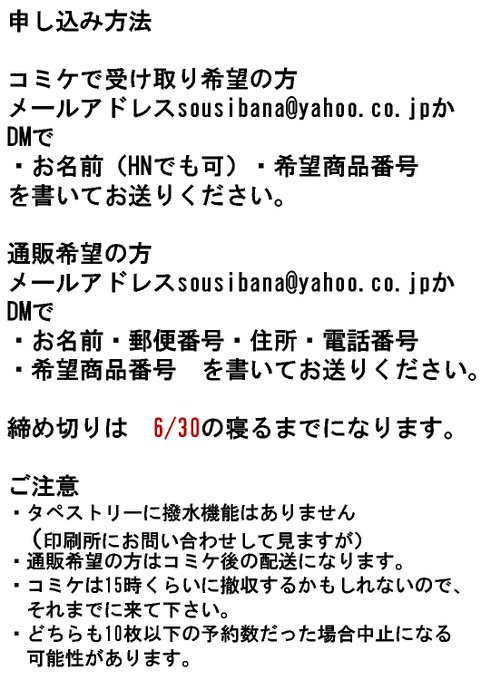 申し込み方法

コミケで受け取り希望の方
メールアドレスsousibana@yahoo.co.jpか
DMで
・お名前（HNでも可）・希望商品番号
を書いてお送りください。

通販希望の方
メールアドレスsousibana@yahoo.co.jpか
DMで
・お名前・郵便番号・住所・電話番号
・希望商品番号　を書いてお送りください。

締め切りは　6/30の寝るまでになります。

ご注意
・タペストリーに撥水機能はありません
（印刷所にお問い合わせして見ますが）
・通販希望の方はコミケ後の配送になります。
・コミケは15時くらいに撤収するかもしれないので、それまでに来て下さい。
・どちらも10枚以下の予約数だった場合中止になる可能性があります。